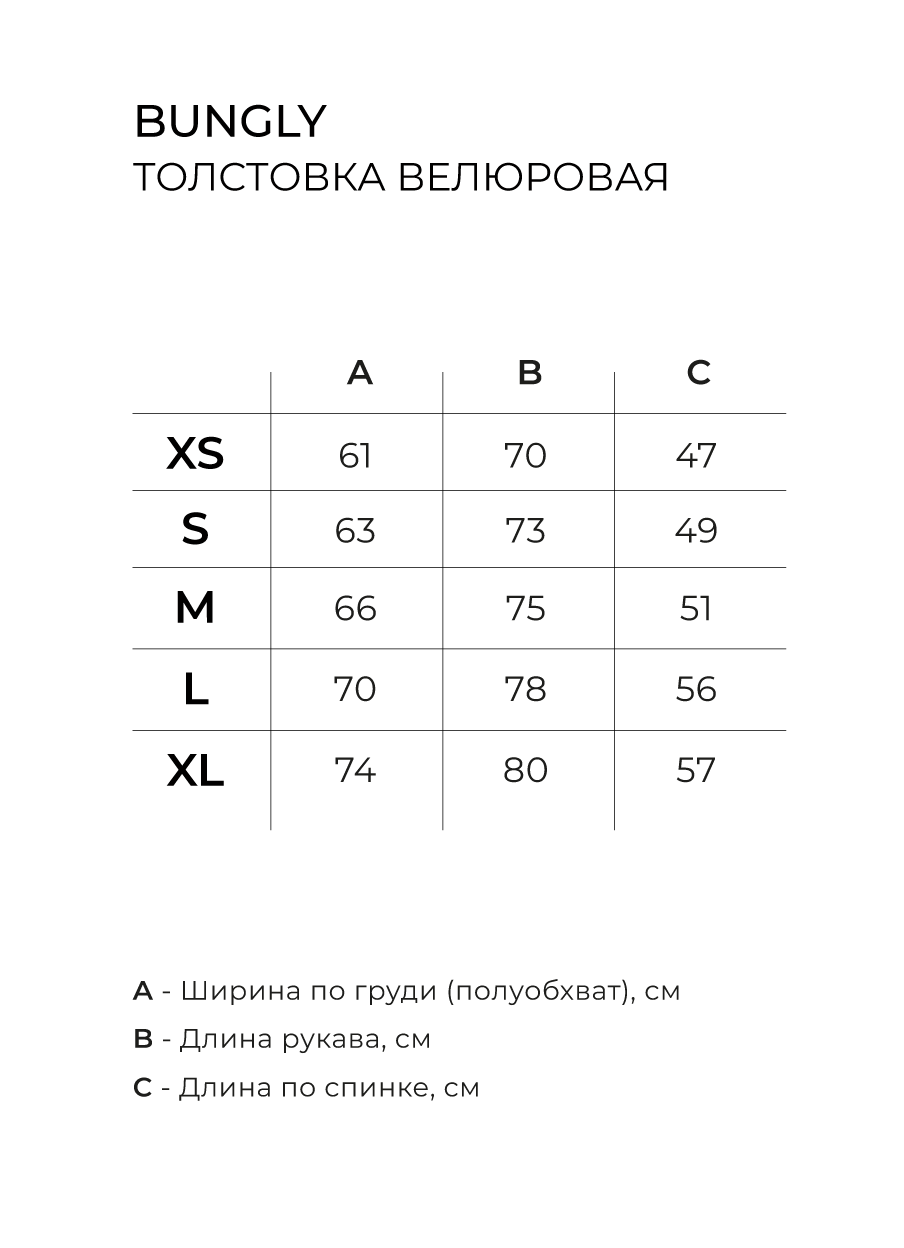 BUNGLY
ТОЛСТОВКА ВЕЛЮРОВАЯ

| | A | B | C |
|---|---|---|---|
| XS | 61 | 70 | 47 |
| S | 63 | 73 | 49 |
| M | 66 | 75 | 51 |
| L | 70 | 78 | 56 |
| XL | 74 | 80 | 57 |

A - Ширина по груди (полуобхват), см

B - Длина рукава, см

C - Длина по спинке, см